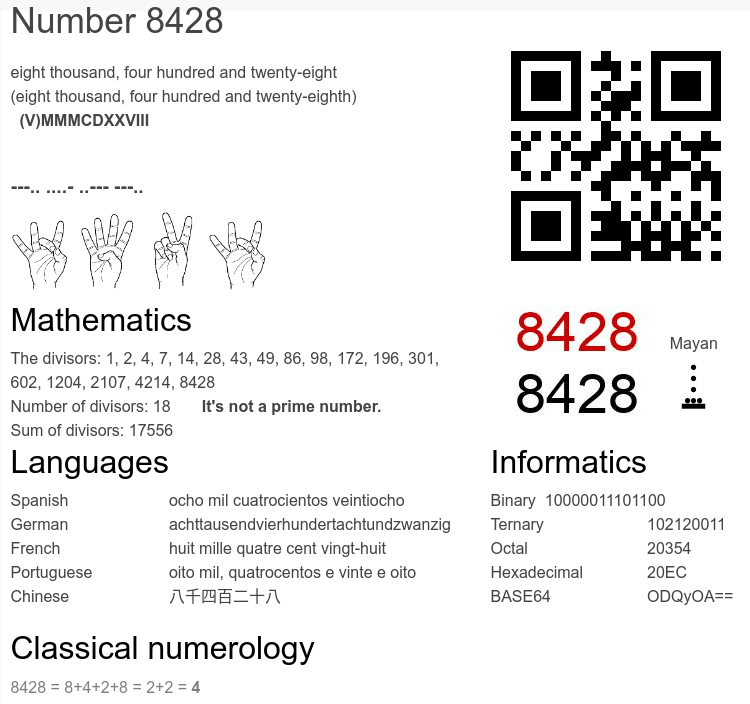 Number 8428

eight thousand, four hundred and twenty-eight
(eight thousand, four hundred and twenty-eighth)
(V)MMMCDXXVIII

---.. ....- ..--- ---..

Mathematics

The divisors: 1, 2, 4, 7, 14, 28, 43, 49, 86, 98, 172, 196, 301, 602, 1204, 2107, 4214, 8428
Number of divisors: 18 It's not a prime number.
Sum of divisors: 17556

8428
8428
Mayan

Languages

| Spanish | ocho mil cuatrocientos veintiocho |
|---|---|
| German | achttausendvierhundertachtundzwanzig |
| French | huit mille quatre cent vingt-huit |
| Portuguese | oito mil, quatrocentos e vinte e oito |
| Chinese | 八千四百二十八 |

Informatics

| Binary | 10000011101100 |
|---|---|
| Ternary | 102120011 |
| Octal | 20354 |
| Hexadecimal | 20EC |
| BASE64 | ODQyOA== |

Classical numerology

8428 = 8+4+2+8 = 2+2 = 4